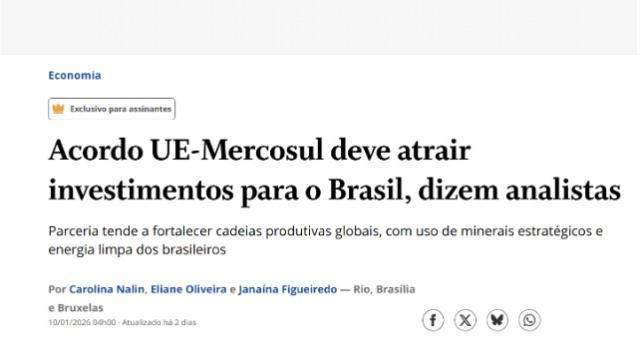 Economia

Exclusivo para assinantes

Acordo UE-Mercosul deve atrair investimentos para o Brasil, dizem analistas

Parceria tende a fortalecer cadeias produtivas globais, com uso de minerais estratégicos e energia limpa dos brasileiros

Por Carolina Nalin, Eliane Oliveira e Janaína Figueiredo — Rio, Brasília e Bruxelas

10/01/2026 04h00 · Atualizado há 2 dias